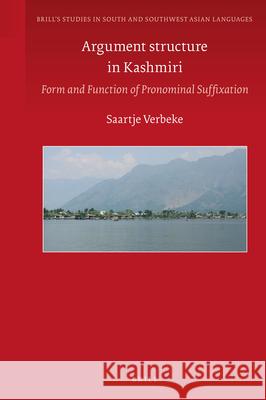 BRILL'S STUDIES IN SOUTH AND SOUTHWEST ASIAN LANGUAGES

Argument structure in Kashmiri

Form and Function of Pronominal Suffixation

Saartje Verbeke

Kraina Książek